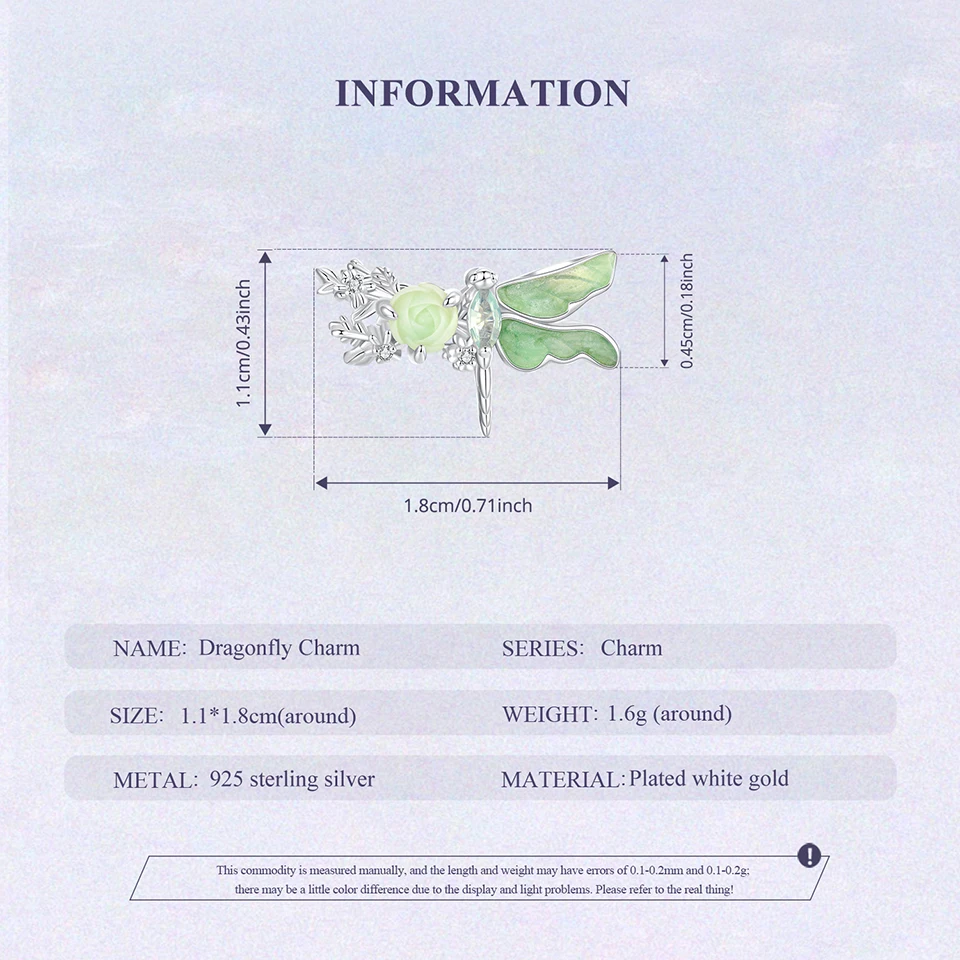 INFORMATION

1.1cm/0.43inch

0.45cm/0.18inch

1.8cm/0.71inch

NAME: Dragonfly Charm

SERIES: Charm

SIZE: 1.1*1.8cm(around)

WEIGHT: 1.6g (around)

METAL: 925 sterling silver

MATERIAL: Plated white gold

This commodity is measured manually, and the length and weight may have errors of 0.1-0.2mm and 0.1-0.2g; there may be a little color difference due to the display and light problems. Please refer to the real thing!